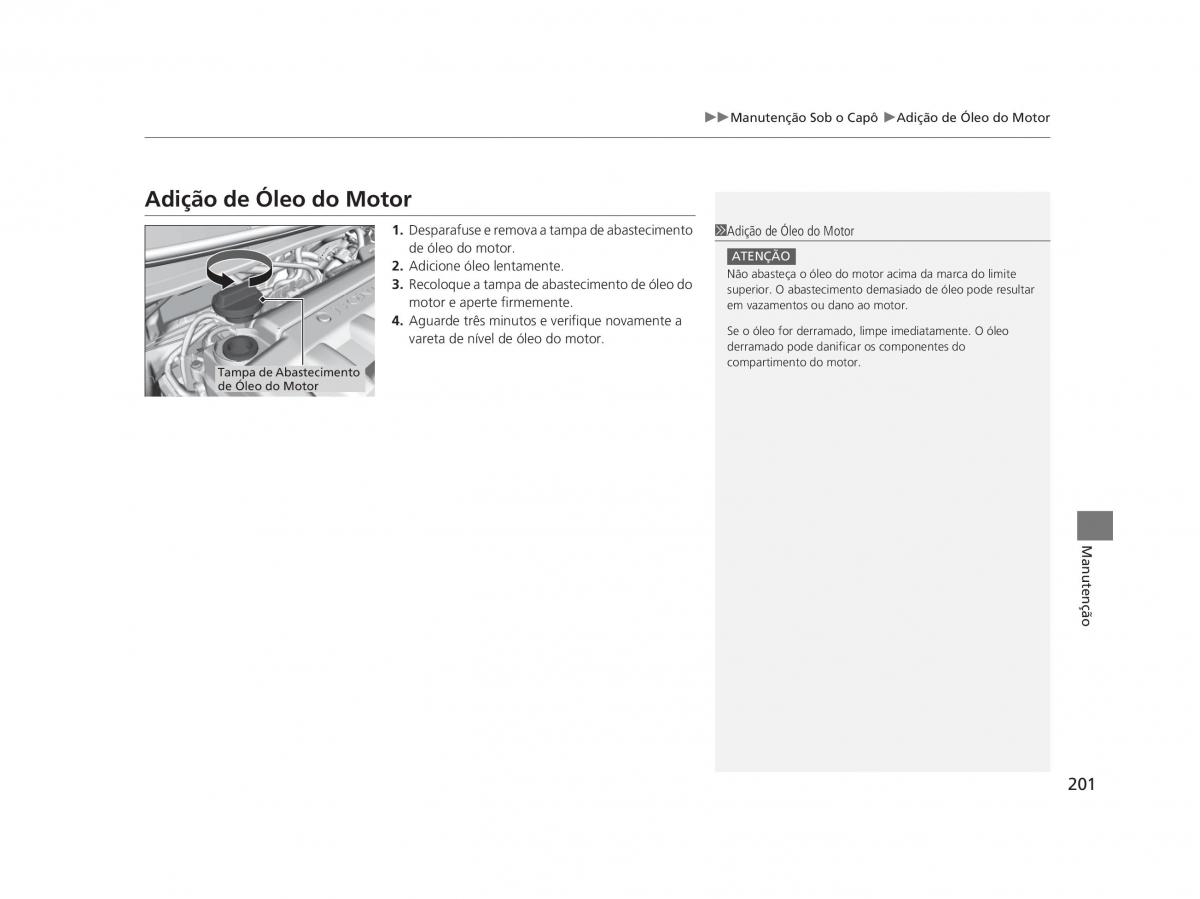 ▶▶Manutenção Sob o Capô ▶Adição de Óleo do Motor

Adição de Óleo do Motor

Tampa de Abastecimento de Óleo do Motor

1. Desparafuse e remova a tampa de abastecimento de óleo do motor.
2. Adicione óleo lentamente.
3. Recoloque a tampa de abastecimento de óleo do motor e aperte firmemente.
4. Aguarde três minutos e verifique novamente a vareta de nível de óleo do motor.

Adição de Óleo do Motor

ATENÇÃO
Não abasteça o óleo do motor acima da marca do limite superior. O abastecimento demasiado de óleo pode resultar em vazamentos ou dano ao motor.

Se o óleo for derramado, limpe imediatamente. O óleo derramado pode danificar os componentes do compartimento do motor.

Manutenção

201